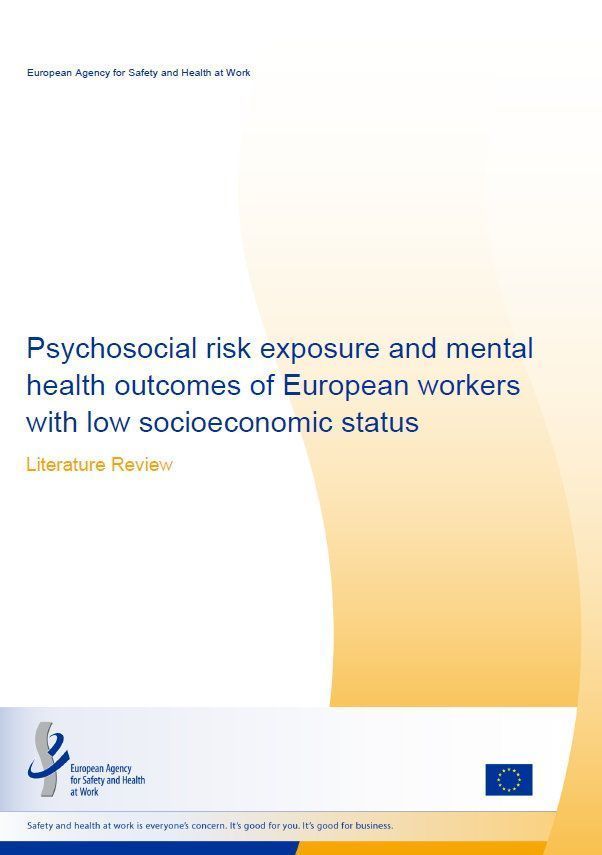 European Agency for Safety and Health at Work

Psychosocial risk exposure and mental health outcomes of European workers with low socioeconomic status

Literature Review

European Agency
for Safety and Health
at Work

Safety and health at work is everyone's concern. It's good for you. It's good for business.